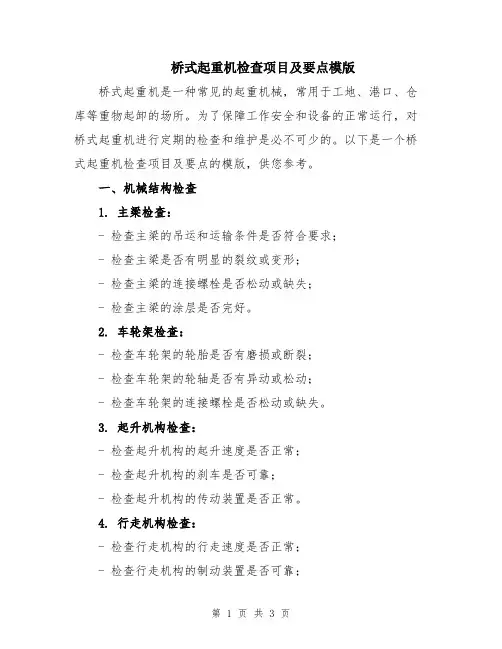 桥式起重机检查项目及要点模版

桥式起重机是一种常见的起重机械，常用于工地、港口、仓库等重物起卸的场所。为了保障工作安全和设备的正常运行，对桥式起重机进行定期的检查和维护是必不可少的。以下是一个桥式起重机检查项目及要点的模版，供您参考。

一、机械结构检查

1. 主梁检查：

- 检查主梁的吊运和运输条件是否符合要求；

- 检查主梁是否有明显的裂纹或变形；

- 检查主梁的连接螺栓是否松动或缺失；

- 检查主梁的涂层是否完好。

2. 车轮架检查：

- 检查车轮架的轮胎是否有磨损或断裂；

- 检查车轮架的轮轴是否有异动或松动；

- 检查车轮架的连接螺栓是否松动或缺失。

3. 起升机构检查：

- 检查起升机构的起升速度是否正常；

- 检查起升机构的刹车是否可靠；

- 检查起升机构的传动装置是否正常。

4. 行走机构检查：

- 检查行走机构的行走速度是否正常；

- 检查行走机构的制动装置是否可靠；

第 1 页 共 3 页